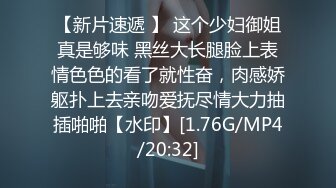 【新片速遞 】 这个少妇御姐真是够味 黑丝大长腿脸上表情色色的看了就性奋，肉感娇躯扑上去亲吻爱抚尽情大力抽插啪啪【水印】[1.76G/MP4/20:32]